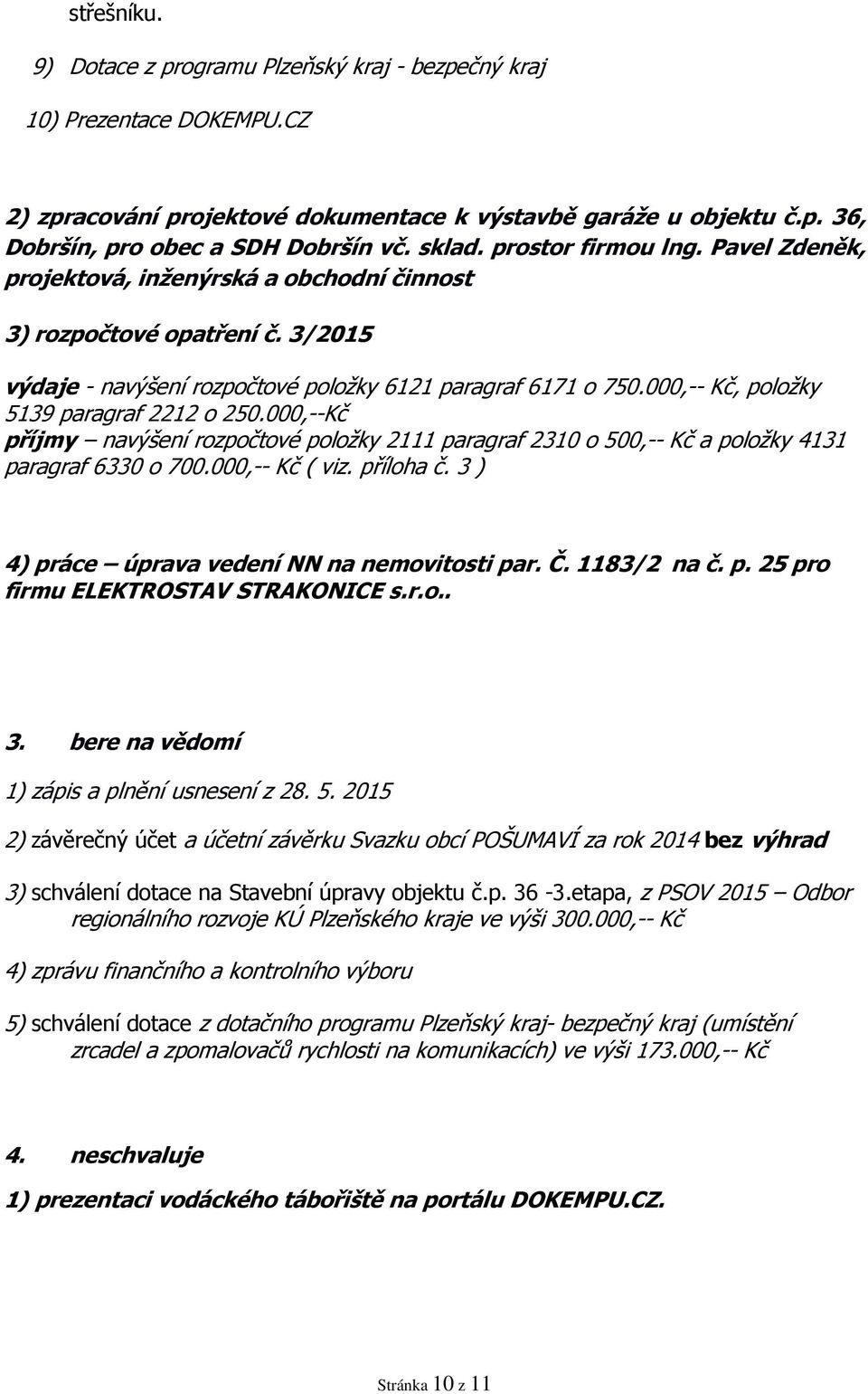 střešníku.

9) Dotace z programu Plzeňský kraj - bezpečný kraj

10) Prezentace DOKEMPU.CZ

2) zpracování projektové dokumentace k výstavbě garáže u objektu č.p. 36, Dobršín, pro obec a SDH Dobršín vč. sklad. prostor firmou Ing. Pavel Zdeněk, projektová, inženýrská a obchodní činnost

3) rozpočtové opatření č. 3/2015

výdaje - navýšení rozpočtové položky 6121 paragraf 6171 o 750.000,-- Kč, položky 5139 paragraf 2212 o 250.000,--Kč
příjmy – navýšení rozpočtové položky 2111 paragraf 2310 o 500,-- Kč a položky 4131 paragraf 6330 o 700.000,-- Kč ( viz. příloha č. 3 )

4) práce – úprava vedení NN na nemovitosti par. Č. 1183/2 na č. p. 25 pro firmu ELEKTROSTAV STRAKONICE s.r.o..

3. bere na vědomí

1) zápis a plnění usnesení z 28. 5. 2015

2) závěrečný účet a účetní závěrku Svazku obcí POŠUMAVÍ za rok 2014 bez výhrad

3) schválení dotace na Stavební úpravy objektu č.p. 36 -3.etapa, z PSOV 2015 – Odbor regionálního rozvoje KÚ Plzeňského kraje ve výši 300.000,-- Kč

4) zprávu finančního a kontrolního výboru

5) schválení dotace z dotačního programu Plzeňský kraj- bezpečný kraj (umístění zrcadel a zpomalovačů rychlosti na komunikacích) ve výši 173.000,-- Kč

4. neschvaluje

1) prezentaci vodáckého tábořiště na portálu DOKEMPU.CZ.

Stránka 10 z 11